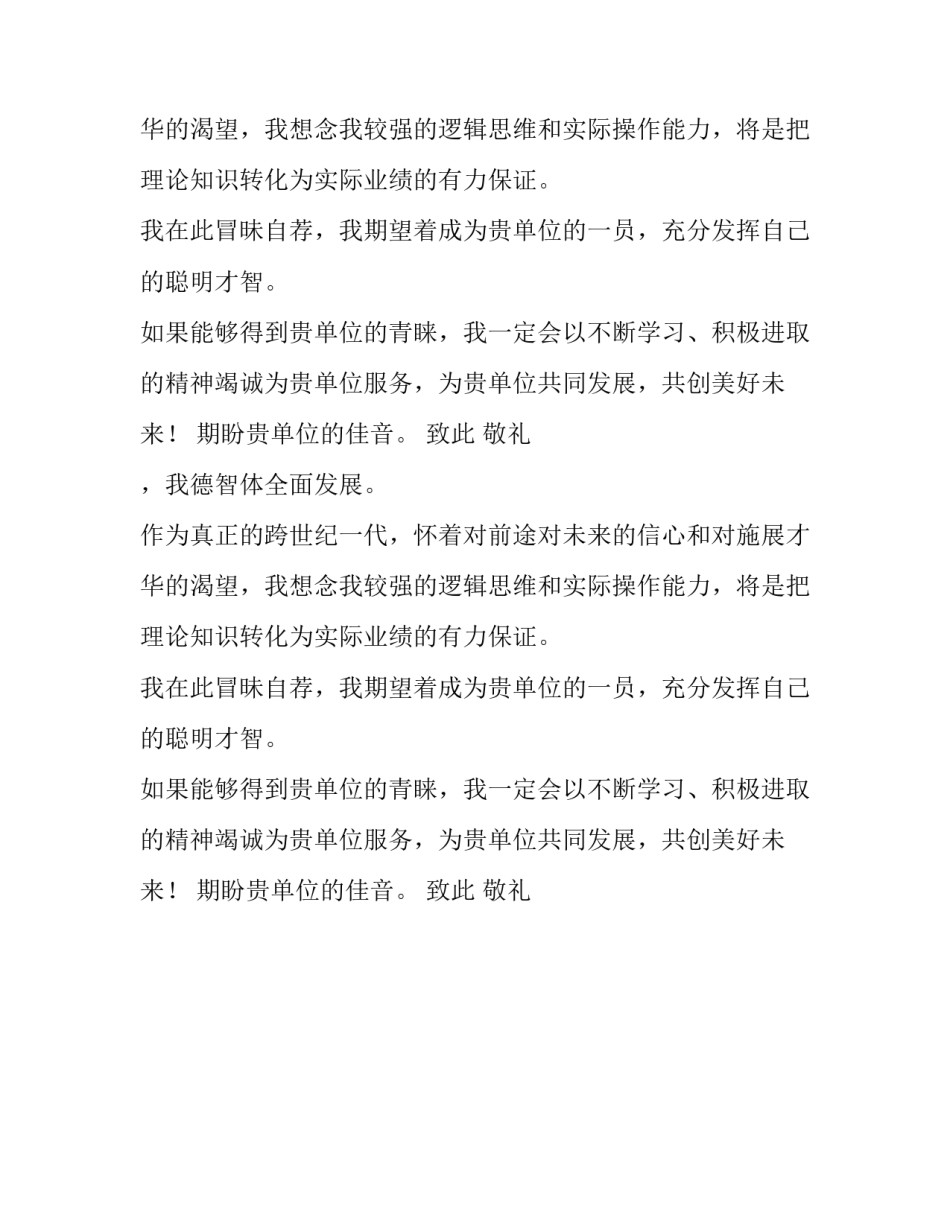 华的渴望，我想念我较强的逻辑思维和实际操作能力，将是把理论知识转化为实际业绩的有力保证。

我在此冒昧自荐，我期望着成为贵单位的一员，充分发挥自己的聪明才智。

如果能够得到贵单位的青睐，我一定会以不断学习、积极进取的精神竭诚为贵单位服务，为贵单位共同发展，共创美好未来！ 期盼贵单位的佳音。 致此 敬礼

，我德智体全面发展。

作为真正的跨世纪一代，怀着对前途对未来的信心和对施展才华的渴望，我想念我较强的逻辑思维和实际操作能力，将是把理论知识转化为实际业绩的有力保证。

我在此冒昧自荐，我期望着成为贵单位的一员，充分发挥自己的聪明才智。

如果能够得到贵单位的青睐，我一定会以不断学习、积极进取的精神竭诚为贵单位服务，为贵单位共同发展，共创美好未来！ 期盼贵单位的佳音。 致此 敬礼